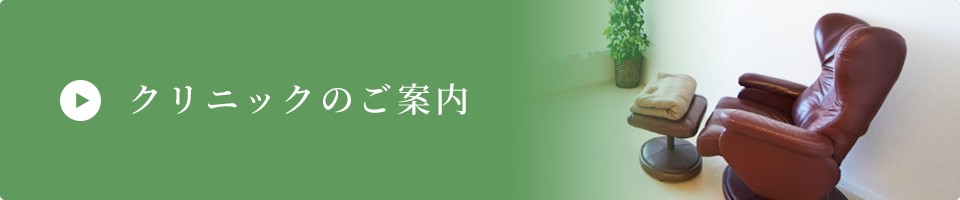 クリニックのご案内